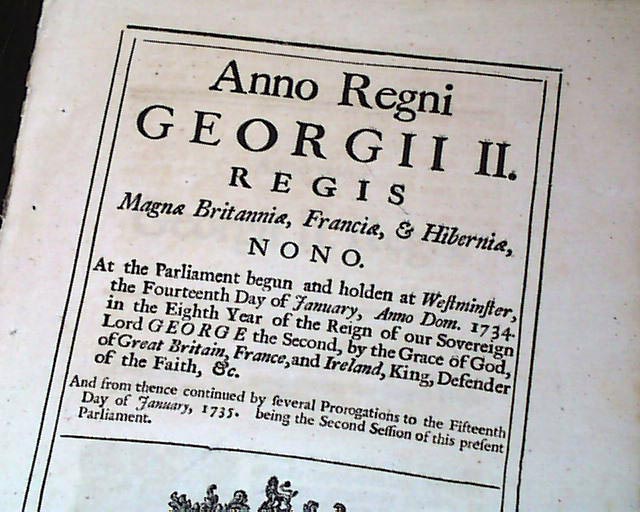 Anno Regni
GEORGII II.
REGIS
Magnæ Britanniæ, Franciæ, & Hiberniæ,
NONO.

At the Parliament begun and holden at Weſtminſter, the Fourteenth Day of January, Anno Dom. 1734. in the Eighth Year of the Reign of our Sovereign Lord GEORGE the Second, by the Grace of God, of Great Britain, France, and Ireland, King, Defender of the Faith, &c.

And from thence continued by ſeveral Prorogations to the Fifteenth Day of January, 1735. being the Second Seſſion of this preſent Parliament.